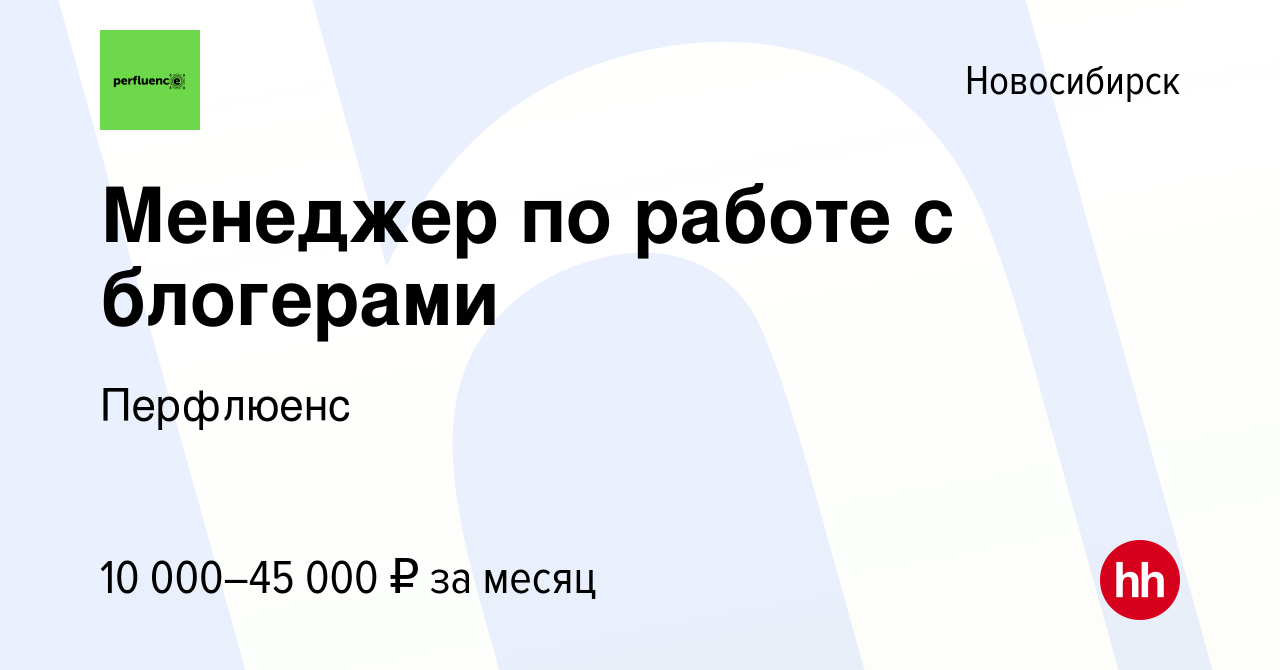 perfluence

Новосибирск

Менеджер по работе с блогерами

Перфлюенс

10 000–45 000 ₽ за месяц

hh